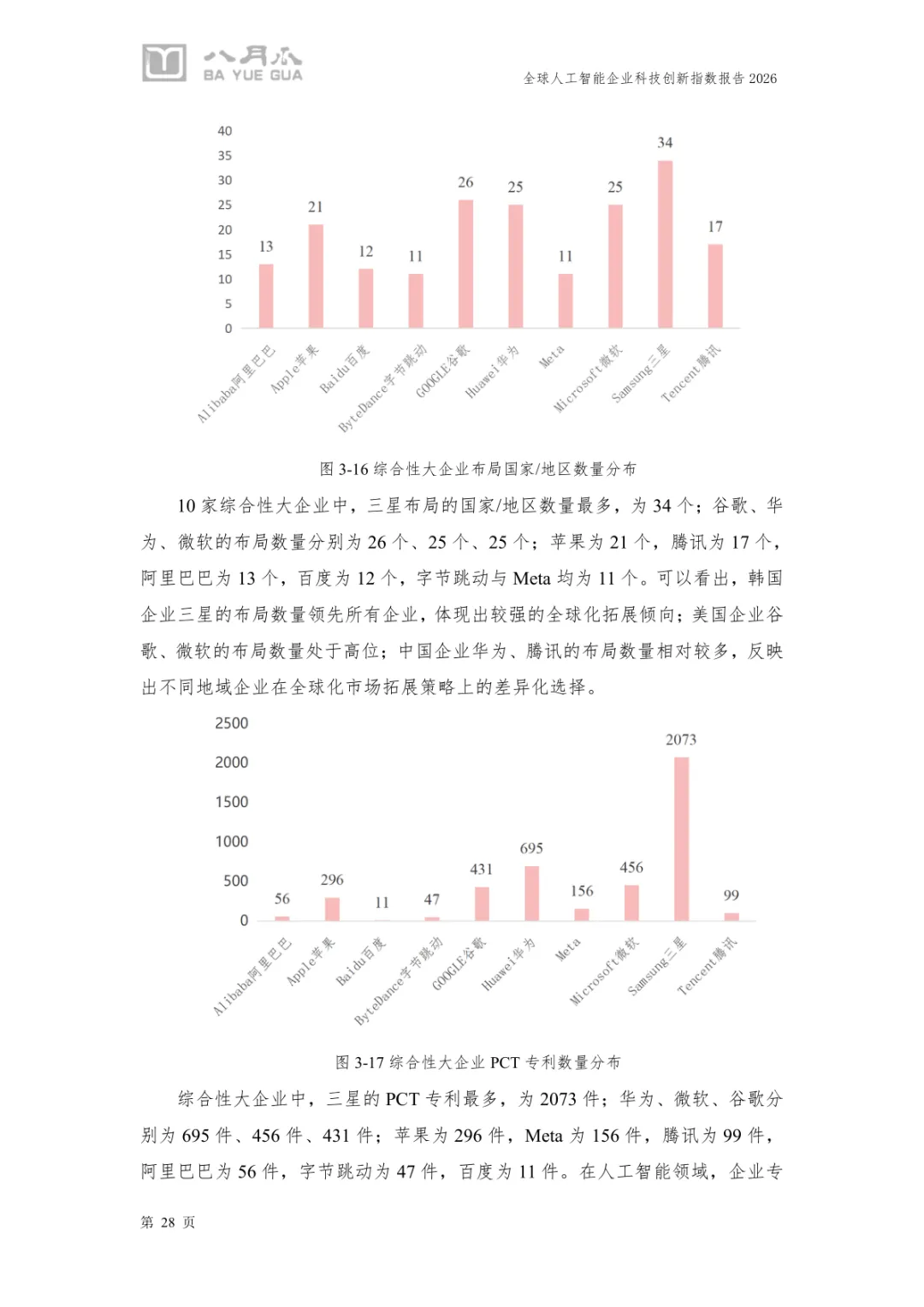 八月瓜
BA YUE GUA

全球人工智能企业科技创新指数报告 2026

40
35
30
25
20
15
10
5
0

13 21 12 11 26 25 11 25 34 17

Alibaba阿里巴巴
Apple苹果
Baidu百度
ByteDance字节跳动
GOOGLE谷歌
Huawei华为
Meta
Microsoft微软
Samsung三星
Tencent腾讯

图 3-16 综合性大企业布局国家/地区数量分布

10 家综合性大企业中，三星布局的国家/地区数量最多，为 34 个；谷歌、华为、微软的布局数量分别为 26 个、25 个、25 个；苹果为 21 个，腾讯为 17 个，阿里巴巴为 13 个，百度为 12 个，字节跳动与 Meta 均为 11 个。可以看出，韩国企业三星的布局数量领先所有企业，体现出较强的全球化拓展倾向；美国企业谷歌、微软的布局数量处于高位；中国企业华为、腾讯的布局数量相对较多，反映出不同地域企业在全球化市场拓展策略上的差异化选择。

2500
2000
1500
1000
500
0

56 296 11 47 431 695 156 456 2073 99

Alibaba阿里巴巴
Apple苹果
Baidu百度
ByteDance字节跳动
GOOGLE谷歌
Huawei华为
Meta
Microsoft微软
Samsung三星
Tencent腾讯

图 3-17 综合性大企业 PCT 专利数量分布

综合性大企业中，三星的 PCT 专利最多，为 2073 件；华为、微软、谷歌分别为 695 件、456 件、431 件；苹果为 296 件，Meta 为 156 件，腾讯为 99 件，阿里巴巴为 56 件，字节跳动为 47 件，百度为 11 件。在人工智能领域，企业专

第 28 页